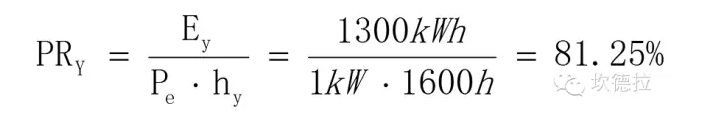 $PR_Y = \frac{E_y}{P_e \cdot h_y} = \frac{1300kWh}{1kW \cdot 1600h} = 81.25\%$

坎德拉